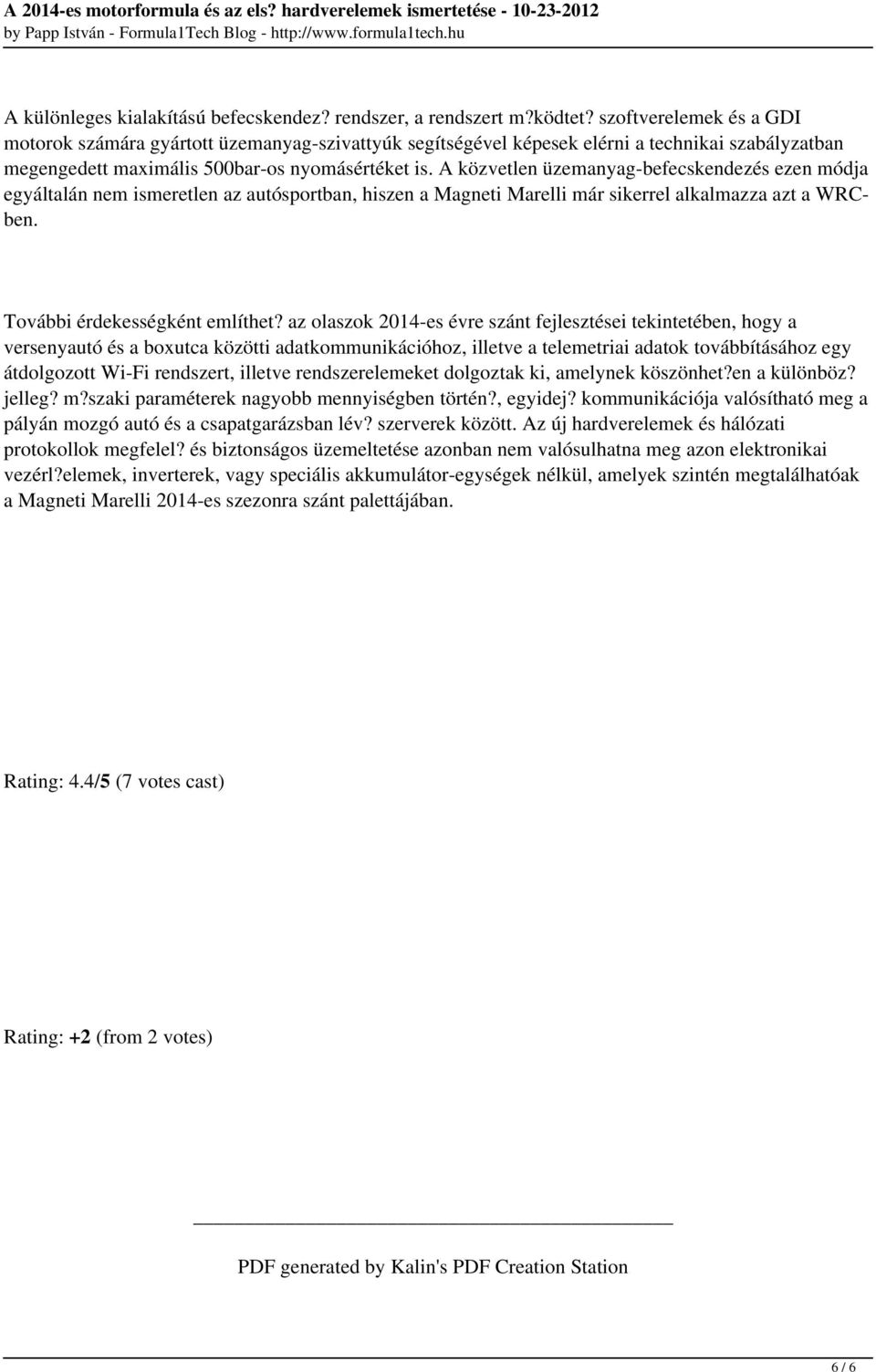 A 2014-es motorformula és az els? hardverelemek ismertetése - 10-23-2012
by Papp István - Formula1Tech Blog - http://www.formula1tech.hu

A különleges kialakítású befecskendez? rendszer, a rendszert m?ködtet? szoftverelemek és a GDI motorok számára gyártott üzemanyag-szivattyúk segítségével képesek elérni a technikai szabályzatban megengedett maximális 500bar-os nyomásértéket is. A közvetlen üzemanyag-befecskendezés ezen módja egyáltalán nem ismeretlen az autósportban, hiszen a Magneti Marelli már sikerrel alkalmazza azt a WRC-ben.

További érdekességként említhet? az olaszok 2014-es évre szánt fejlesztései tekintetében, hogy a versenyautó és a boxutca közötti adatkommunikációhoz, illetve a telemetriai adatok továbbításához egy átdolgozott Wi-Fi rendszert, illetve rendszerelemeket dolgoztak ki, amelynek köszönhet?en a különböz? jelleg? m?szaki paraméterek nagyobb mennyiségben történ?, egyidej? kommunikációja valósítható meg a pályán mozgó autó és a csapatgarázsban lév? szerverek között. Az új hardverelemek és hálózati protokollok megfelel? és biztonságos üzemeltetése azonban nem valósulhatna meg azon elektronikai vezérl?elemek, inverterek, vagy speciális akkumulátor-egységek nélkül, amelyek szintén megtalálhatóak a Magneti Marelli 2014-es szezonra szánt palettájában.

Rating: 4.4/5 (7 votes cast)

Rating: +2 (from 2 votes)

PDF generated by Kalin's PDF Creation Station

6 / 6